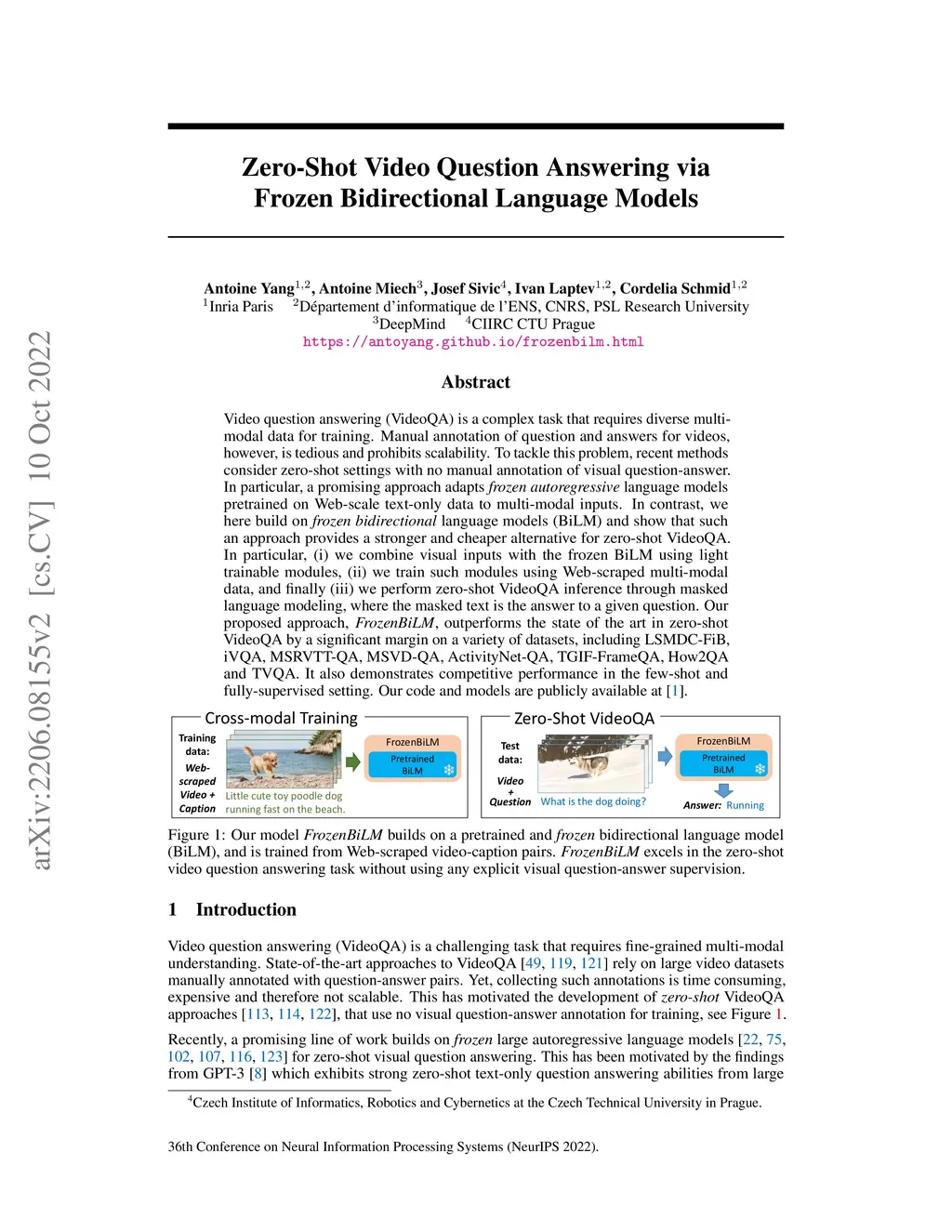 arXiv:2206.08155v2 [cs.CV] 10 Oct 2022

Zero-Shot Video Question Answering via Frozen Bidirectional Language Models

Antoine Yang$^{1,2}$, Antoine Miech$^{3}$, Josef Sivic$^{4}$, Ivan Laptev$^{1,2}$, Cordelia Schmid$^{1,2}$
$^{1}$Inria Paris $^{2}$Département d'informatique de l'ENS, CNRS, PSL Research University
$^{3}$DeepMind $^{4}$CIIRC CTU Prague
https://antoyang.github.io/frozenbilm.html

Abstract

Video question answering (VideoQA) is a complex task that requires diverse multi-modal data for training. Manual annotation of question and answers for videos, however, is tedious and prohibits scalability. To tackle this problem, recent methods consider zero-shot settings with no manual annotation of visual question-answer. In particular, a promising approach adapts frozen autoregressive language models pretrained on Web-scale text-only data to multi-modal inputs. In contrast, we here build on frozen bidirectional language models (BiLM) and show that such an approach provides a stronger and cheaper alternative for zero-shot VideoQA. In particular, (i) we combine visual inputs with the frozen BiLM using light trainable modules, (ii) we train such modules using Web-scraped multi-modal data, and finally (iii) we perform zero-shot VideoQA inference through masked language modeling, where the masked text is the answer to a given question. Our proposed approach, FrozenBiLM, outperforms the state of the art in zero-shot VideoQA by a significant margin on a variety of datasets, including LSMDC-FiB, iVQA, MSRVTT-QA, MSVD-QA, ActivityNet-QA, TGIF-FrameQA, How2QA and TVQA. It also demonstrates competitive performance in the few-shot and fully-supervised setting. Our code and models are publicly available at [1].

Cross-modal Training
Training data:
Web-scraped Video + Caption
Little cute toy poodle dog running fast on the beach.
FrozenBiLM
Pretrained BiLM

Zero-Shot VideoQA
Test data:
Video + Question
What is the dog doing?
FrozenBiLM
Pretrained BiLM
Answer: Running

Figure 1: Our model FrozenBiLM builds on a pretrained and frozen bidirectional language model (BiLM), and is trained from Web-scraped video-caption pairs. FrozenBiLM excels in the zero-shot video question answering task without using any explicit visual question-answer supervision.

1 Introduction

Video question answering (VideoQA) is a challenging task that requires fine-grained multi-modal understanding. State-of-the-art approaches to VideoQA [49, 119, 121] rely on large video datasets manually annotated with question-answer pairs. Yet, collecting such annotations is time consuming, expensive and therefore not scalable. This has motivated the development of zero-shot VideoQA approaches [113, 114, 122], that use no visual question-answer annotation for training, see Figure 1.

Recently, a promising line of work builds on frozen large autoregressive language models [22, 75, 102, 107, 116, 123] for zero-shot visual question answering. This has been motivated by the findings from GPT-3 [8] which exhibits strong zero-shot text-only question answering abilities from large

$^{4}$Czech Institute of Informatics, Robotics and Cybernetics at the Czech Technical University in Prague.

36th Conference on Neural Information Processing Systems (NeurIPS 2022).